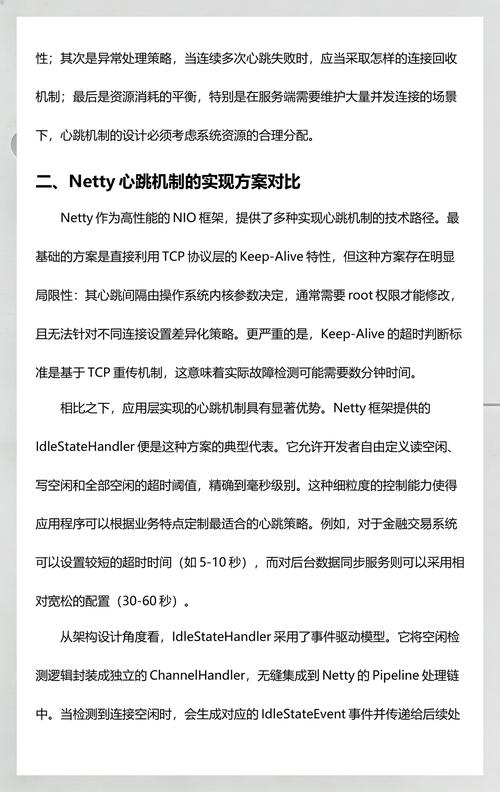 性；其次是异常处理策略，当连续多次心跳失败时，应当采取怎样的连接回收机制；最后是资源消耗的平衡，特别是在服务端需要维护大量并发连接的场景下，心跳机制的设计必须考虑系统资源的合理分配。

二、Netty 心跳机制的实现方案对比

Netty 作为高性能的 NIO 框架，提供了多种实现心跳机制的技术路径。最基础的方案是直接利用 TCP 协议层的 Keep-Alive 特性，但这种方案存在明显局限性：其心跳间隔由操作系统内核参数决定，通常需要 root 权限才能修改，且无法针对不同连接设置差异化策略。更严重的是，Keep-Alive 的超时判断标准是基于 TCP 重传机制，这意味着实际故障检测可能需要数分钟时间。

相比之下，应用层实现的心跳机制具有显著优势。Netty 框架提供的 IdleStateHandler 便是这种方案的典型代表。它允许开发者自由定义读空闲、写空闲和全部空闲的超时阈值，精确到毫秒级别。这种细粒度的控制能力使得应用程序可以根据业务特点定制最适合的心跳策略。例如，对于金融交易系统可以设置较短的超时时间（如 5-10 秒），而对后台数据同步服务则可以采用相对宽松的配置（30-60 秒）。

从架构设计角度看，IdleStateHandler 采用了事件驱动模型。它将空闲检测逻辑封装成独立的 ChannelHandler，无缝集成到 Netty 的 Pipeline 处理链中。当检测到连接空闲时，会生成对应的 IdleStateEvent 事件并传递给后续处